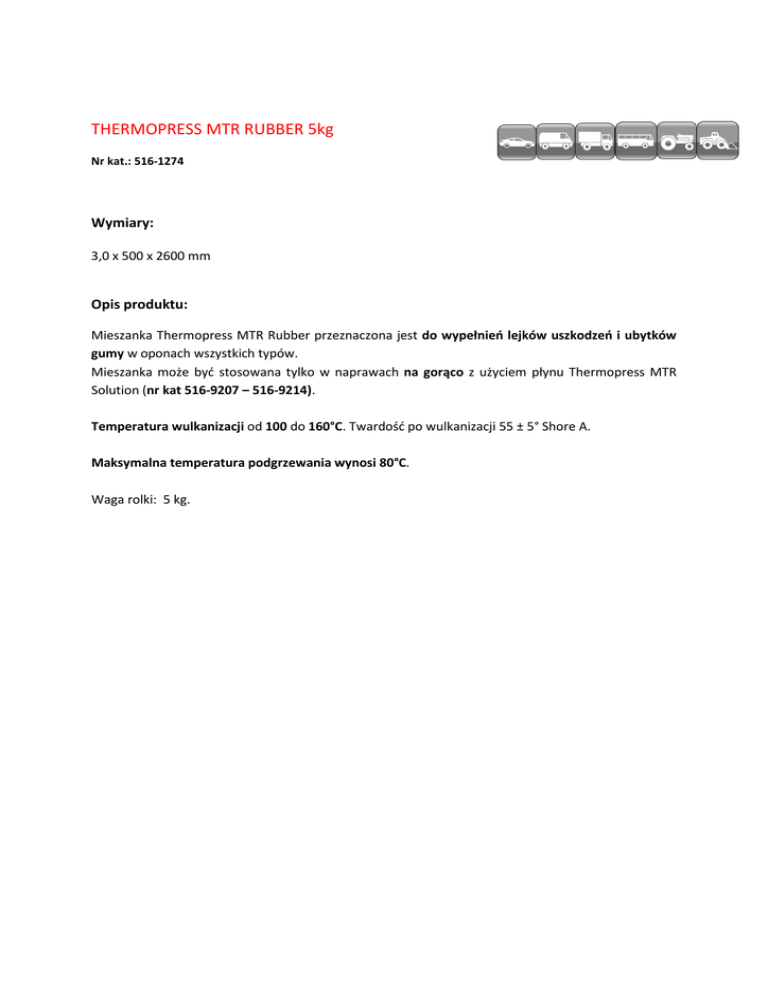 THERMOPRESS MTR RUBBER 5kg

Nr kat.: 516-1274

Wymiary:

3,0 x 500 x 2600 mm

Opis produktu:

Mieszanka Thermopress MTR Rubber przeznaczona jest do wypełnień lejków uszkodzeń i ubytków gumy w oponach wszystkich typów.
Mieszanka może być stosowana tylko w naprawach na gorąco z użyciem płynu Thermopress MTR Solution (nr kat 516-9207 – 516-9214).

Temperatura wulkanizacji od 100 do 160°C. Twardość po wulkanizacji 55 ± 5° Shore A.

Maksymalna temperatura podgrzewania wynosi 80°C.

Waga rolki: 5 kg.